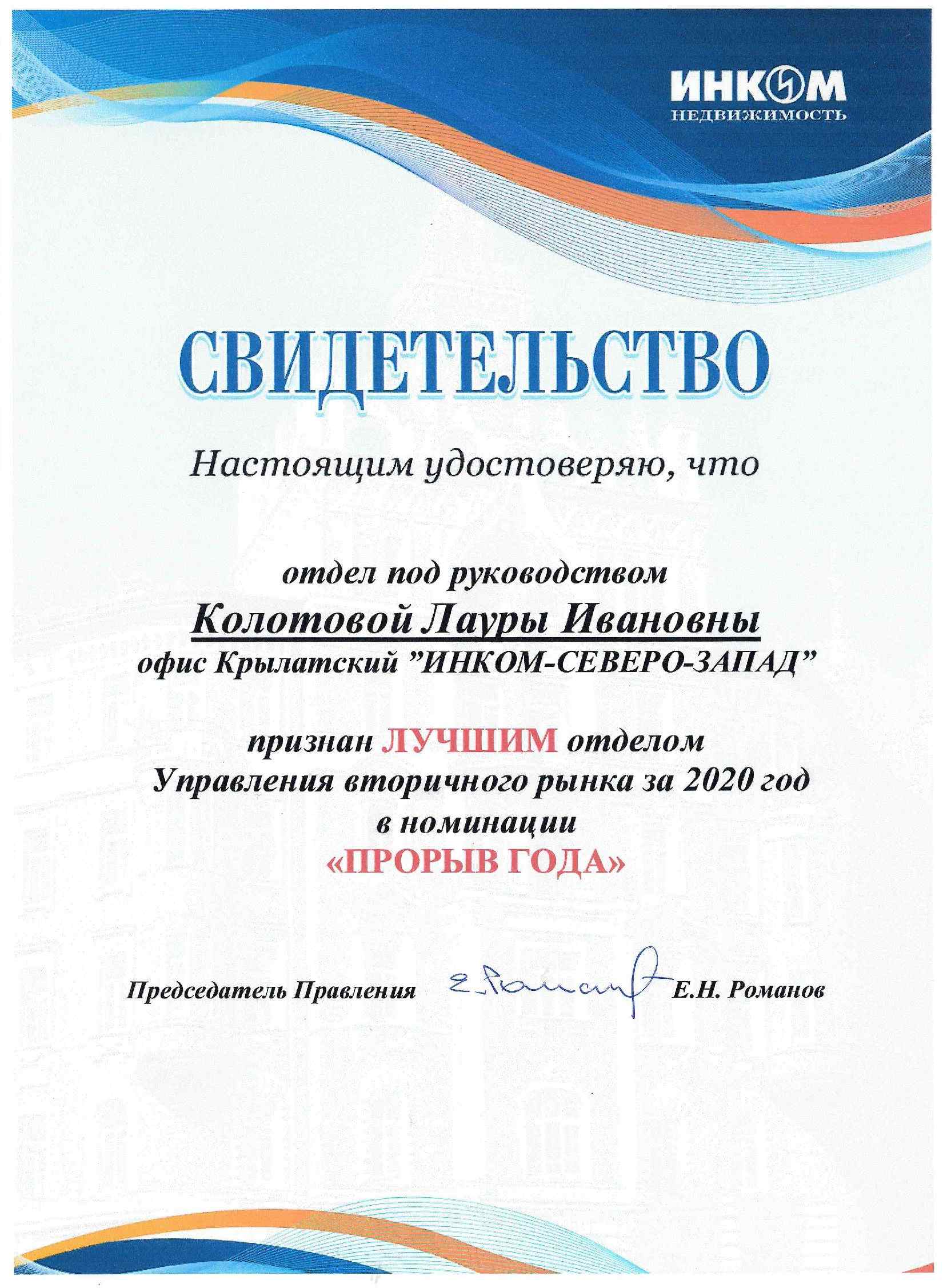 ИНКОМ
НЕДВИЖИМОСТЬ

СВИДЕТЕЛЬСТВО

Настоящим удостоверяю, что

отдел под руководством
Колотовой Лауры Ивановны
офис Крылатский "ИНКОМ-СЕВЕРО-ЗАПАД"

признан ЛУЧШИМ отделом
Управления вторичного рынка за 2020 год
в номинации
«ПРОРЫВ ГОДА»

Председатель Правления Е.Романов Е.Н. Романов